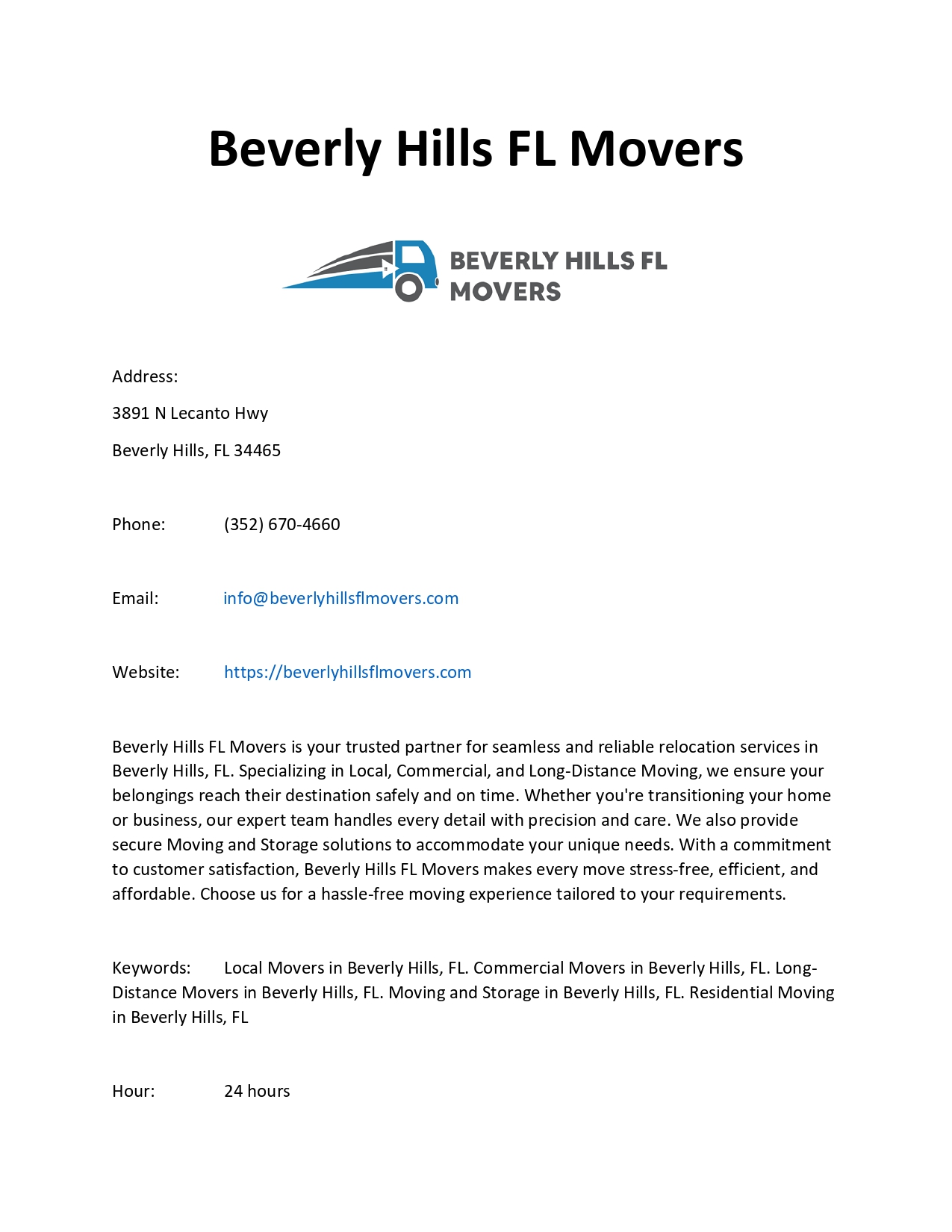 Beverly Hills FL Movers

BEVERLY HILLS FL MOVERS

Address:

3891 N Lecanto Hwy

Beverly Hills, FL 34465

Phone: (352) 670-4660

Email: info@beverlyhillsflmovers.com

Website: https://beverlyhillsflmovers.com

Beverly Hills FL Movers is your trusted partner for seamless and reliable relocation services in Beverly Hills, FL. Specializing in Local, Commercial, and Long-Distance Moving, we ensure your belongings reach their destination safely and on time. Whether you're transitioning your home or business, our expert team handles every detail with precision and care. We also provide secure Moving and Storage solutions to accommodate your unique needs. With a commitment to customer satisfaction, Beverly Hills FL Movers makes every move stress-free, efficient, and affordable. Choose us for a hassle-free moving experience tailored to your requirements.

Keywords: Local Movers in Beverly Hills, FL. Commercial Movers in Beverly Hills, FL. Long-Distance Movers in Beverly Hills, FL. Moving and Storage in Beverly Hills, FL. Residential Moving in Beverly Hills, FL

Hour: 24 hours